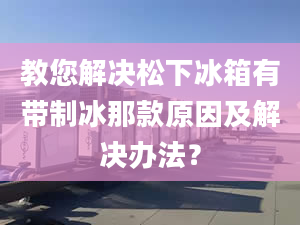 教您解决松下冰箱有带制冰那款原因及解决办法？